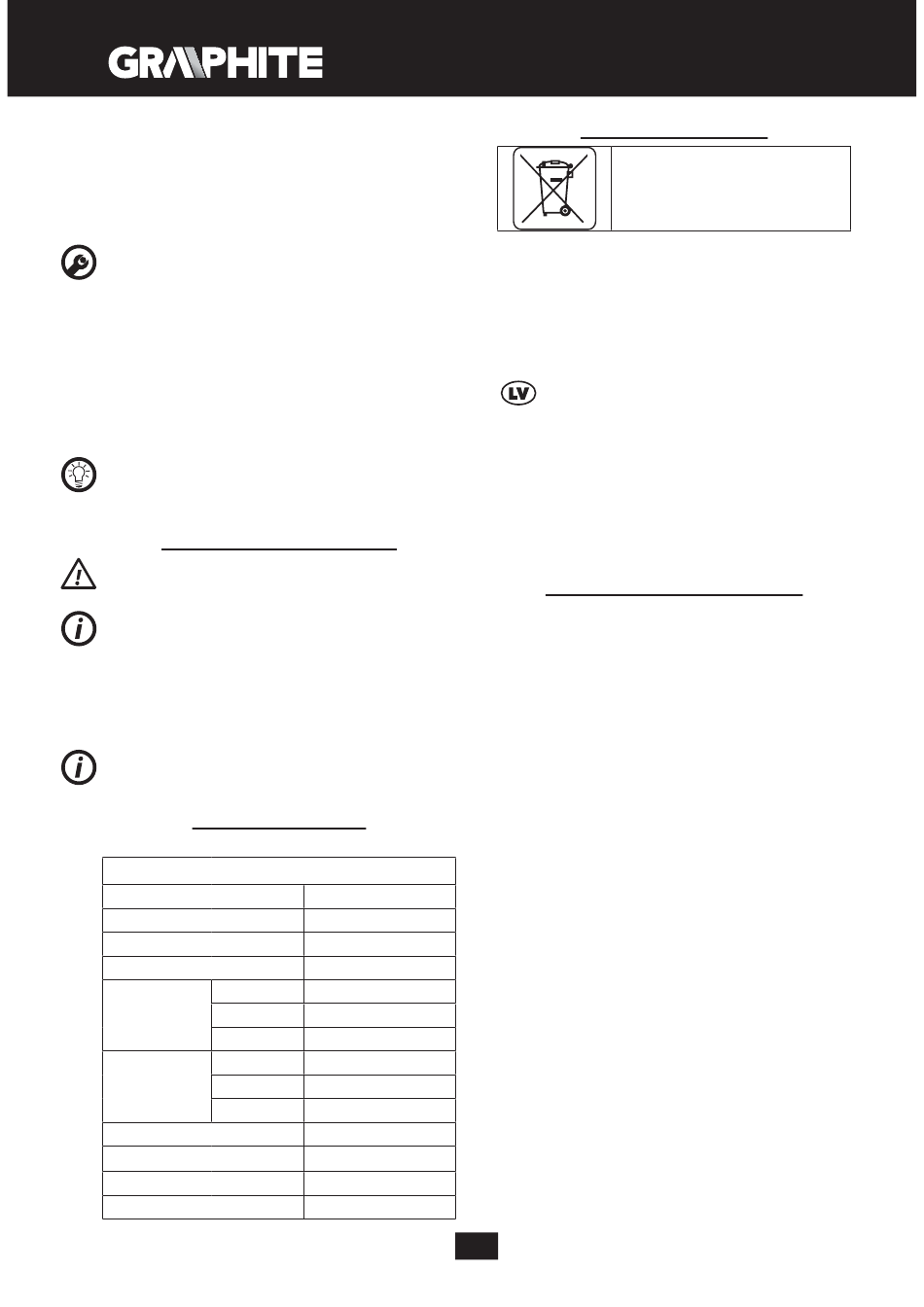 GRAPHITE

LV